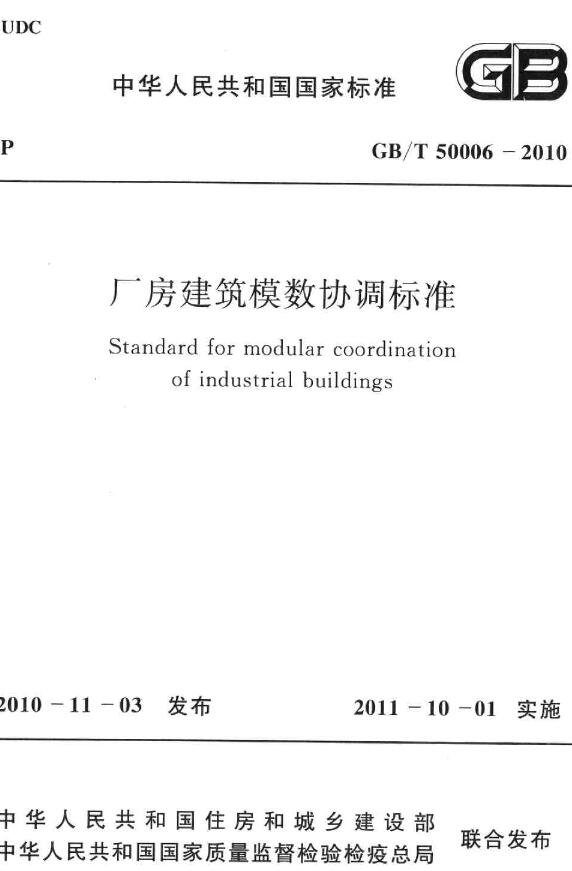 UDC

中华人民共和国国家标准

GB

P

GB/T 50006 － 2010

厂房建筑模数协调标准

Standard for modular coordination of industrial buildings

2010 － 11 － 03 发布

2011 － 10 － 01 实施

中华人民共和国住房和城乡建设部
中华人民共和国国家质量监督检验检疫总局

联合发布